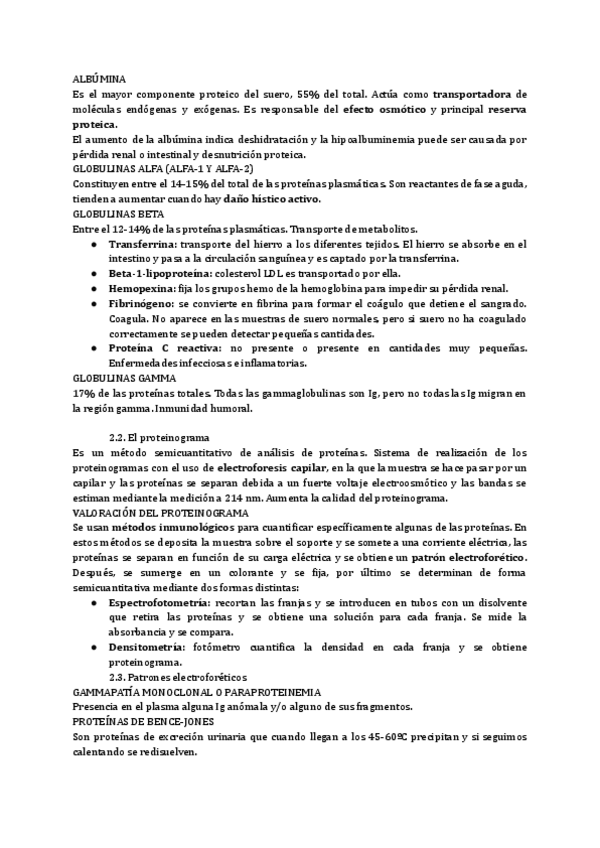 ALBÚMINA
Es el mayor componente proteico del suero, 55% del total. Actúa como transportadora de moléculas endógenas y exógenas. Es responsable del efecto osmótico y principal reserva proteica.
El aumento de la albúmina indica deshidratación y la hipoalbuminemia puede ser causada por pérdida renal o intestinal y desnutrición proteica.
GLOBULINAS ALFA (ALFA-1 Y ALFA-2)
Constituyen entre el 14-15% del total de las proteínas plasmáticas. Son reactantes de fase aguda, tienden a aumentar cuando hay daño hístico activo.
GLOBULINAS BETA
Entre el 12-14% de las proteínas plasmáticas. Transporte de metabolitos.
● Transferrina: transporte del hierro a los diferentes tejidos. El hierro se absorbe en el intestino y pasa a la circulación sanguínea y es captado por la transferrina.
● Beta-1-lipoproteína: colesterol LDL es transportado por ella.
● Hemopexina: fija los grupos hemo de la hemoglobina para impedir su pérdida renal.
● Fibrinógeno: se convierte en fibrina para formar el coágulo que detiene el sangrado. Coagula. No aparece en las muestras de suero normales, pero si suero no ha coagulado correctamente se pueden detectar pequeñas cantidades.
● Proteína C reactiva: no presente o presente en cantidades muy pequeñas. Enfermedades infecciosas e inflamatorias.
GLOBULINAS GAMMA
17% de las proteínas totales. Todas las gammaglobulinas son Ig, pero no todas las Ig migran en la región gamma. Inmunidad humoral.

2.2. El proteinograma
Es un método semicuantitativo de análisis de proteínas. Sistema de realización de los proteinogramas con el uso de electroforesis capilar, en la que la muestra se hace pasar por un capilar y las proteínas se separan debida a un fuerte voltaje electroosmótico y las bandas se estiman mediante la medición a 214 nm. Aumenta la calidad del proteinograma.
VALORACIÓN DEL PROTEINOGRAMA
Se usan métodos inmunológicos para cuantificar específicamente algunas de las proteínas. En estos métodos se deposita la muestra sobre el soporte y se somete a una corriente eléctrica, las proteínas se separan en función de su carga eléctrica y se obtiene un patrón electroforético. Después, se sumerge en un colorante y se fija, por último se determinan de forma semicuantitativa mediante dos formas distintas:
● Espectrofotometría: recortan las franjas y se introducen en tubos con un disolvente que retira las proteínas y se obtiene una solución para cada franja. Se mide la absorbancia y se compara.
● Densitometría: fotómetro cuantifica la densidad en cada franja y se obtiene proteinograma.
2.3. Patrones electroforéticos
GAMMAPATÍA MONOCLONAL O PARAPROTEINEMIA
Presencia en el plasma alguna Ig anómala y/o alguno de sus fragmentos.
PROTEÍNAS DE BENCE-JONES
Son proteínas de excreción urinaria que cuando llegan a los 45-60ºC precipitan y si seguimos calentando se redisuelven.